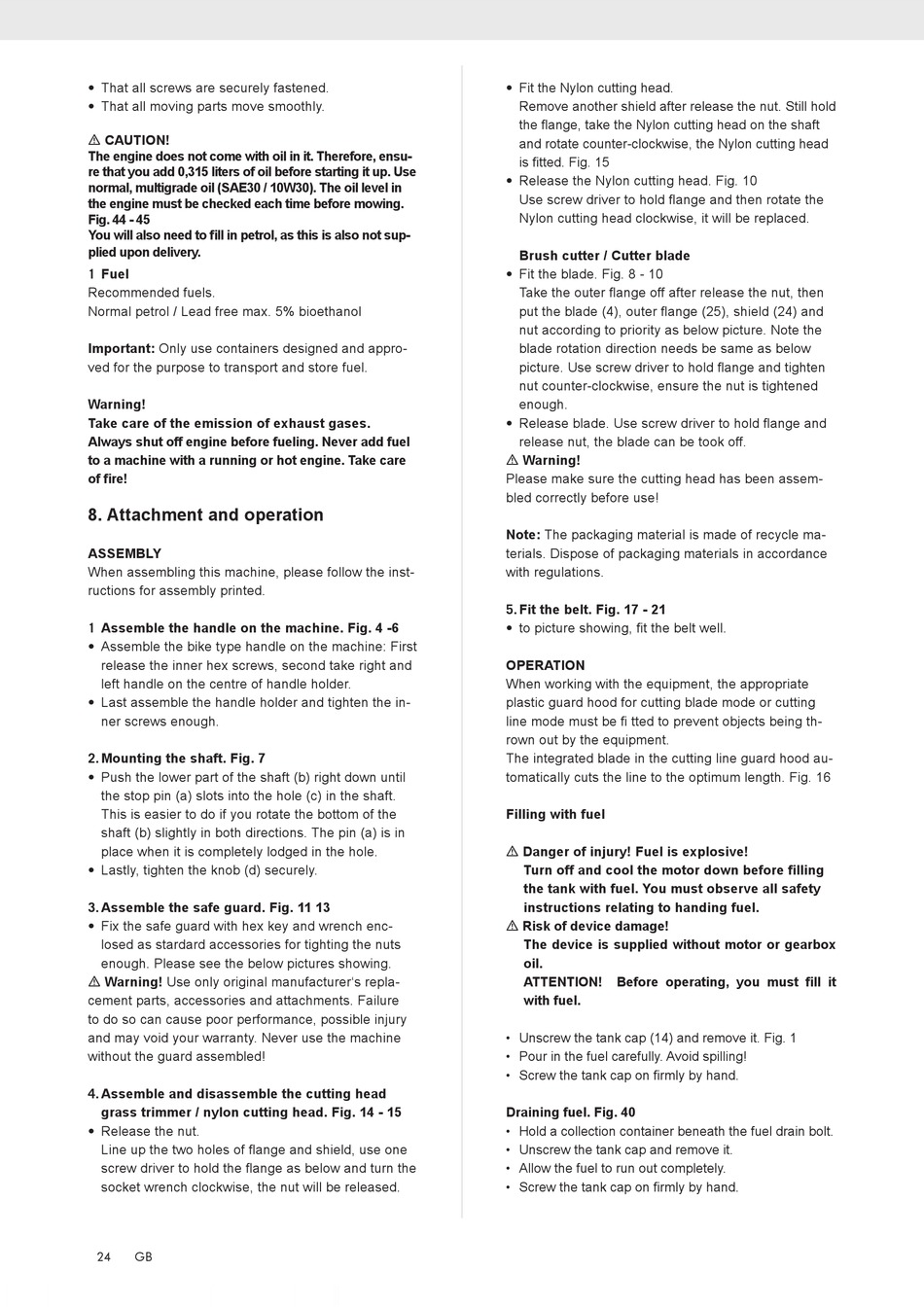 • That all screws are securely fastened.
• That all moving parts move smoothly.

⚠ CAUTION!
The engine does not come with oil in it. Therefore, ensure that you add 0,315 liters of oil before starting it up. Use normal, multigrade oil (SAE30 / 10W30). The oil level in the engine must be checked each time before mowing. Fig. 44 - 45
You will also need to fill in petrol, as this is also not supplied upon delivery.

1 Fuel
Recommended fuels.
Normal petrol / Lead free max. 5% bioethanol

Important: Only use containers designed and approved for the purpose to transport and store fuel.

Warning!
Take care of the emission of exhaust gases. Always shut off engine before fueling. Never add fuel to a machine with a running or hot engine. Take care of fire!

8. Attachment and operation

ASSEMBLY
When assembling this machine, please follow the instructions for assembly printed.

1 Assemble the handle on the machine. Fig. 4 -6
• Assemble the bike type handle on the machine: First release the inner hex screws, second take right and left handle on the centre of handle holder.
• Last assemble the handle holder and tighten the inner screws enough.

2. Mounting the shaft. Fig. 7
• Push the lower part of the shaft (b) right down until the stop pin (a) slots into the hole (c) in the shaft. This is easier to do if you rotate the bottom of the shaft (b) slightly in both directions. The pin (a) is in place when it is completely lodged in the hole.
• Lastly, tighten the knob (d) securely.

3. Assemble the safe guard. Fig. 11 13
• Fix the safe guard with hex key and wrench enclosed as stardard accessories for tighting the nuts enough. Please see the below pictures showing.
⚠ Warning! Use only original manufacturer's replacement parts, accessories and attachments. Failure to do so can cause poor performance, possible injury and may void your warranty. Never use the machine without the guard assembled!

4. Assemble and disassemble the cutting head grass trimmer / nylon cutting head. Fig. 14 - 15
• Release the nut.
Line up the two holes of flange and shield, use one screw driver to hold the flange as below and turn the socket wrench clockwise, the nut will be released.

• Fit the Nylon cutting head.
Remove another shield after release the nut. Still hold the flange, take the Nylon cutting head on the shaft and rotate counter-clockwise, the Nylon cutting head is fitted. Fig. 15
• Release the Nylon cutting head. Fig. 10
Use screw driver to hold flange and then rotate the Nylon cutting head clockwise, it will be replaced.

Brush cutter / Cutter blade
• Fit the blade. Fig. 8 - 10
Take the outer flange off after release the nut, then put the blade (4), outer flange (25), shield (24) and nut according to priority as below picture. Note the blade rotation direction needs be same as below picture. Use screw driver to hold flange and tighten nut counter-clockwise, ensure the nut is tightened enough.
• Release blade. Use screw driver to hold flange and release nut, the blade can be took off.
⚠ Warning!
Please make sure the cutting head has been assembled correctly before use!

Note: The packaging material is made of recycle materials. Dispose of packaging materials in accordance with regulations.

5. Fit the belt. Fig. 17 - 21
• to picture showing, fit the belt well.

OPERATION
When working with the equipment, the appropriate plastic guard hood for cutting blade mode or cutting line mode must be fi tted to prevent objects being thrown out by the equipment.
The integrated blade in the cutting line guard hood automatically cuts the line to the optimum length. Fig. 16

Filling with fuel

⚠ Danger of injury! Fuel is explosive!
Turn off and cool the motor down before filling the tank with fuel. You must observe all safety instructions relating to handing fuel.
⚠ Risk of device damage!
The device is supplied without motor or gearbox oil.
ATTENTION! Before operating, you must fill it with fuel.

• Unscrew the tank cap (14) and remove it. Fig. 1
• Pour in the fuel carefully. Avoid spilling!
• Screw the tank cap on firmly by hand.

Draining fuel. Fig. 40
• Hold a collection container beneath the fuel drain bolt.
• Unscrew the tank cap and remove it.
• Allow the fuel to run out completely.
• Screw the tank cap on firmly by hand.

24 GB